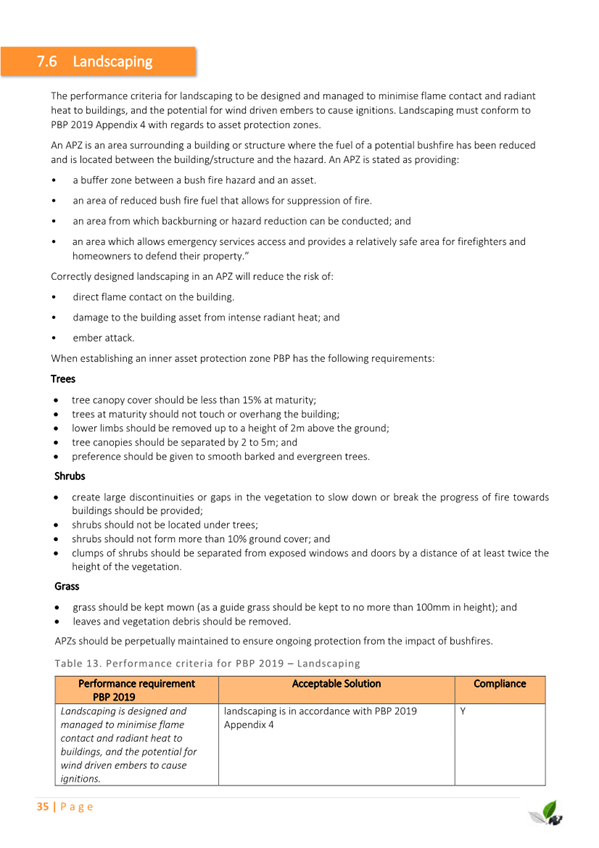 7.6 Landscaping

The performance criteria for landscaping to be designed and managed to minimise flame contact and radiant heat to buildings, and the potential for wind driven embers to cause ignitions. Landscaping must conform to PBP 2019 Appendix 4 with regards to asset protection zones.

An APZ is an area surrounding a building or structure where the fuel of a potential bushfire has been reduced and is located between the building/structure and the hazard. An APZ is stated as providing:

• a buffer zone between a bush fire hazard and an asset.
• an area of reduced bush fire fuel that allows for suppression of fire.
• an area from which backburning or hazard reduction can be conducted; and
• an area which allows emergency services access and provides a relatively safe area for firefighters and homeowners to defend their property."

Correctly designed landscaping in an APZ will reduce the risk of:

• direct flame contact on the building.
• damage to the building asset from intense radiant heat; and
• ember attack.

When establishing an inner asset protection zone PBP has the following requirements:

Trees

• tree canopy cover should be less than 15% at maturity;
• trees at maturity should not touch or overhang the building;
• lower limbs should be removed up to a height of 2m above the ground;
• tree canopies should be separated by 2 to 5m; and
• preference should be given to smooth barked and evergreen trees.

Shrubs

• create large discontinuities or gaps in the vegetation to slow down or break the progress of fire towards buildings should be provided;
• shrubs should not be located under trees;
• shrubs should not form more than 10% ground cover; and
• clumps of shrubs should be separated from exposed windows and doors by a distance of at least twice the height of the vegetation.

Grass

• grass should be kept mown (as a guide grass should be kept to no more than 100mm in height); and
• leaves and vegetation debris should be removed.

APZs should be perpetually maintained to ensure ongoing protection from the impact of bushfires.

Table 13. Performance criteria for PBP 2019 – Landscaping

| Performance requirement PBP 2019 | Acceptable Solution | Compliance |
|---|---|---|
| Landscaping is designed and managed to minimise flame contact and radiant heat to buildings, and the potential for wind driven embers to cause ignitions. | landscaping is in accordance with PBP 2019 Appendix 4 | Y |

35 | P a g e